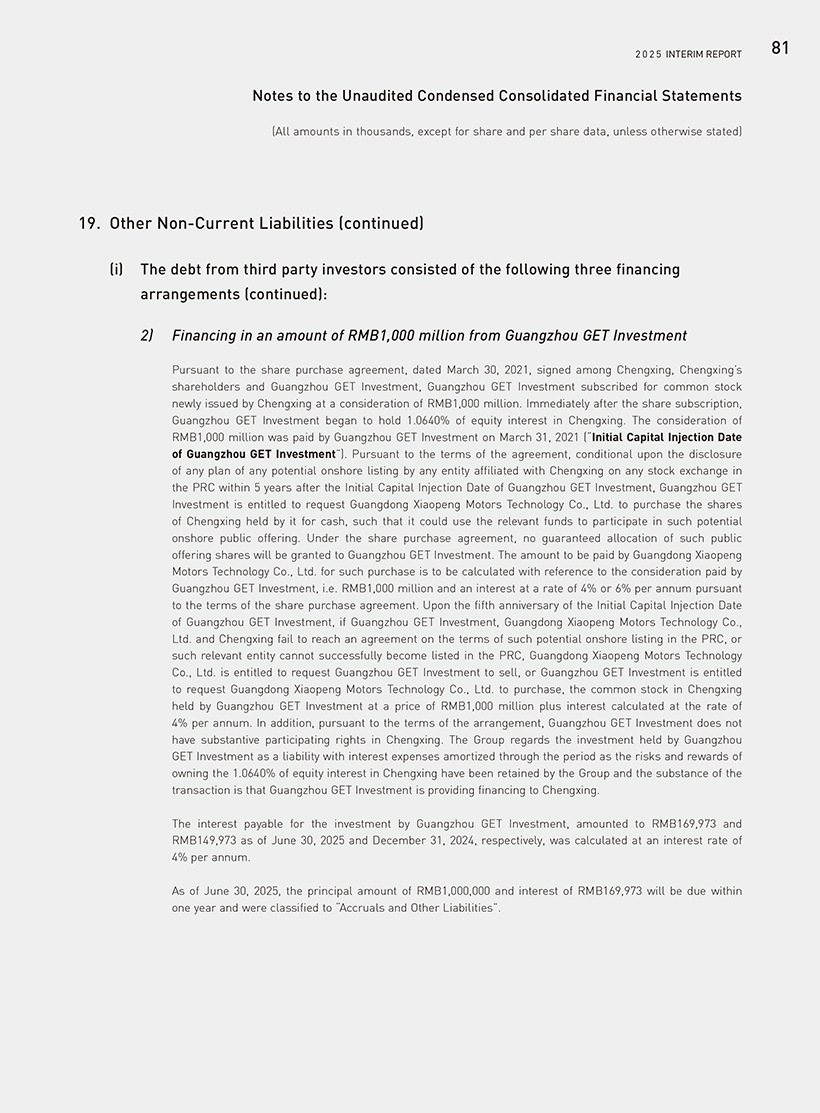 2025 INTERIM REPORT 81

Notes to the Unaudited Condensed Consolidated Financial Statements

(All amounts in thousands, except for share and per share data, unless otherwise stated)

19. Other Non-Current Liabilities (continued)

(i) The debt from third party investors consisted of the following three financing arrangements (continued):

2) Financing in an amount of RMB1,000 million from Guangzhou GET Investment

Pursuant to the share purchase agreement, dated March 30, 2021, signed among Chengxing, Chengxing's shareholders and Guangzhou GET Investment, Guangzhou GET Investment subscribed for common stock newly issued by Chengxing at a consideration of RMB1,000 million. Immediately after the share subscription, Guangzhou GET Investment began to hold 1.0640% of equity interest in Chengxing. The consideration of RMB1,000 million was paid by Guangzhou GET Investment on March 31, 2021 ("Initial Capital Injection Date of Guangzhou GET Investment"). Pursuant to the terms of the agreement, conditional upon the disclosure of any plan of any potential onshore listing by any entity affiliated with Chengxing on any stock exchange in the PRC within 5 years after the Initial Capital Injection Date of Guangzhou GET Investment, Guangzhou GET Investment is entitled to request Guangdong Xiaopeng Motors Technology Co., Ltd. to purchase the shares of Chengxing held by it for cash, such that it could use the relevant funds to participate in such potential onshore public offering. Under the share purchase agreement, no guaranteed allocation of such public offering shares will be granted to Guangzhou GET Investment. The amount to be paid by Guangdong Xiaopeng Motors Technology Co., Ltd. for such purchase is to be calculated with reference to the consideration paid by Guangzhou GET Investment, i.e. RMB1,000 million and an interest at a rate of 4% or 6% per annum pursuant to the terms of the share purchase agreement. Upon the fifth anniversary of the Initial Capital Injection Date of Guangzhou GET Investment, if Guangzhou GET Investment, Guangdong Xiaopeng Motors Technology Co., Ltd. and Chengxing fail to reach an agreement on the terms of such potential onshore listing in the PRC, or such relevant entity cannot successfully become listed in the PRC, Guangdong Xiaopeng Motors Technology Co., Ltd. is entitled to request Guangzhou GET Investment to sell, or Guangzhou GET Investment is entitled to request Guangdong Xiaopeng Motors Technology Co., Ltd. to purchase, the common stock in Chengxing held by Guangzhou GET Investment at a price of RMB1,000 million plus interest calculated at the rate of 4% per annum. In addition, pursuant to the terms of the arrangement, Guangzhou GET Investment does not have substantive participating rights in Chengxing. The Group regards the investment held by Guangzhou GET Investment as a liability with interest expenses amortized through the period as the risks and rewards of owning the 1.0640% of equity interest in Chengxing have been retained by the Group and the substance of the transaction is that Guangzhou GET Investment is providing financing to Chengxing.

The interest payable for the investment by Guangzhou GET Investment, amounted to RMB169,973 and RMB149,973 as of June 30, 2025 and December 31, 2024, respectively, was calculated at an interest rate of 4% per annum.

As of June 30, 2025, the principal amount of RMB1,000,000 and interest of RMB169,973 will be due within one year and were classified to "Accruals and Other Liabilities".